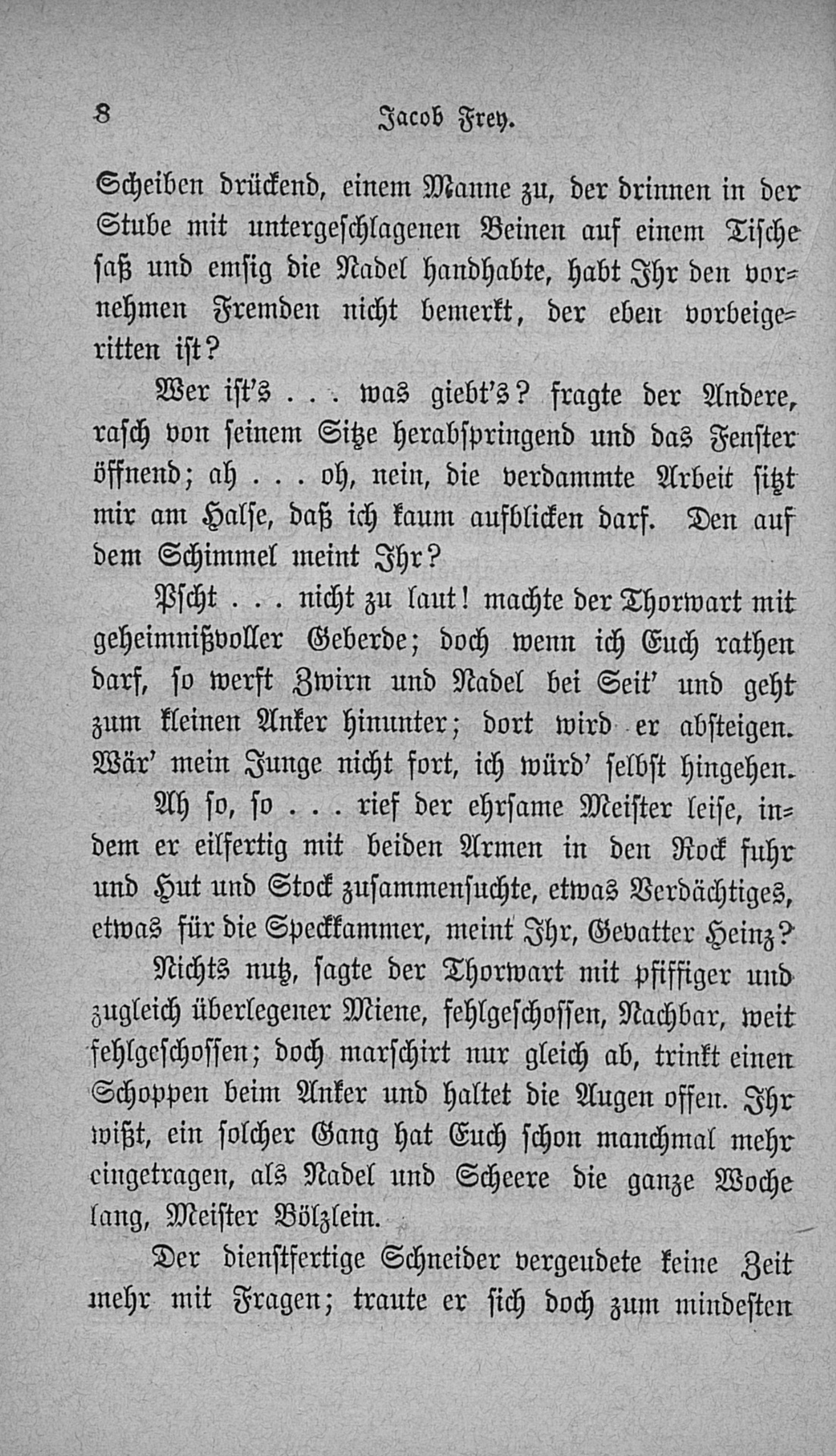 8 Jacob Frey.

Scheiben drückend, einem Manne zu, der drinnen in der Stube mit untergeschlagenen Beinen auf einem Tische saß und emsig die Nadel handhabte, habt Ihr den vornehmen Fremden nicht bemerkt, der eben vorbeigeritten ist?

Wer ist's . . . was giebt's? fragte der Andere, rasch von seinem Sitze herabspringend und das Fenster öffnend; ah . . . oh, nein, die verdammte Arbeit sitzt mir am Halse, daß ich kaum aufblicken darf. Den auf dem Schimmel meint Ihr?

Pscht . . . nicht zu laut! machte der Thorwart mit geheimnißvoller Geberde; doch wenn ich Euch rathen darf, so werft Zwirn und Nadel bei Seit' und geht zum kleinen Anker hinunter; dort wird er absteigen. Wär' mein Junge nicht fort, ich würd' selbst hingehen.

Ah so, so . . . rief der ehrsame Meister leise, indem er eilfertig mit beiden Armen in den Rock fuhr und Hut und Stock zusammensuchte, etwas Verdächtiges, etwas für die Speckkammer, meint Ihr, Gevatter Heinz?

Nichts nutz, sagte der Thorwart mit pfiffiger und zugleich überlegener Miene, fehlgeschossen, Nachbar, weit fehlgeschossen; doch marschirt nur gleich ab, trinkt einen Schoppen beim Anker und haltet die Augen offen. Ihr wißt, ein solcher Gang hat Euch schon manchmal mehr eingetragen, als Nadel und Scheere die ganze Woche lang, Meister Bölzlein.

Der dienstfertige Schneider vergeudete keine Zeit mehr mit Fragen; traute er sich doch zum mindesten